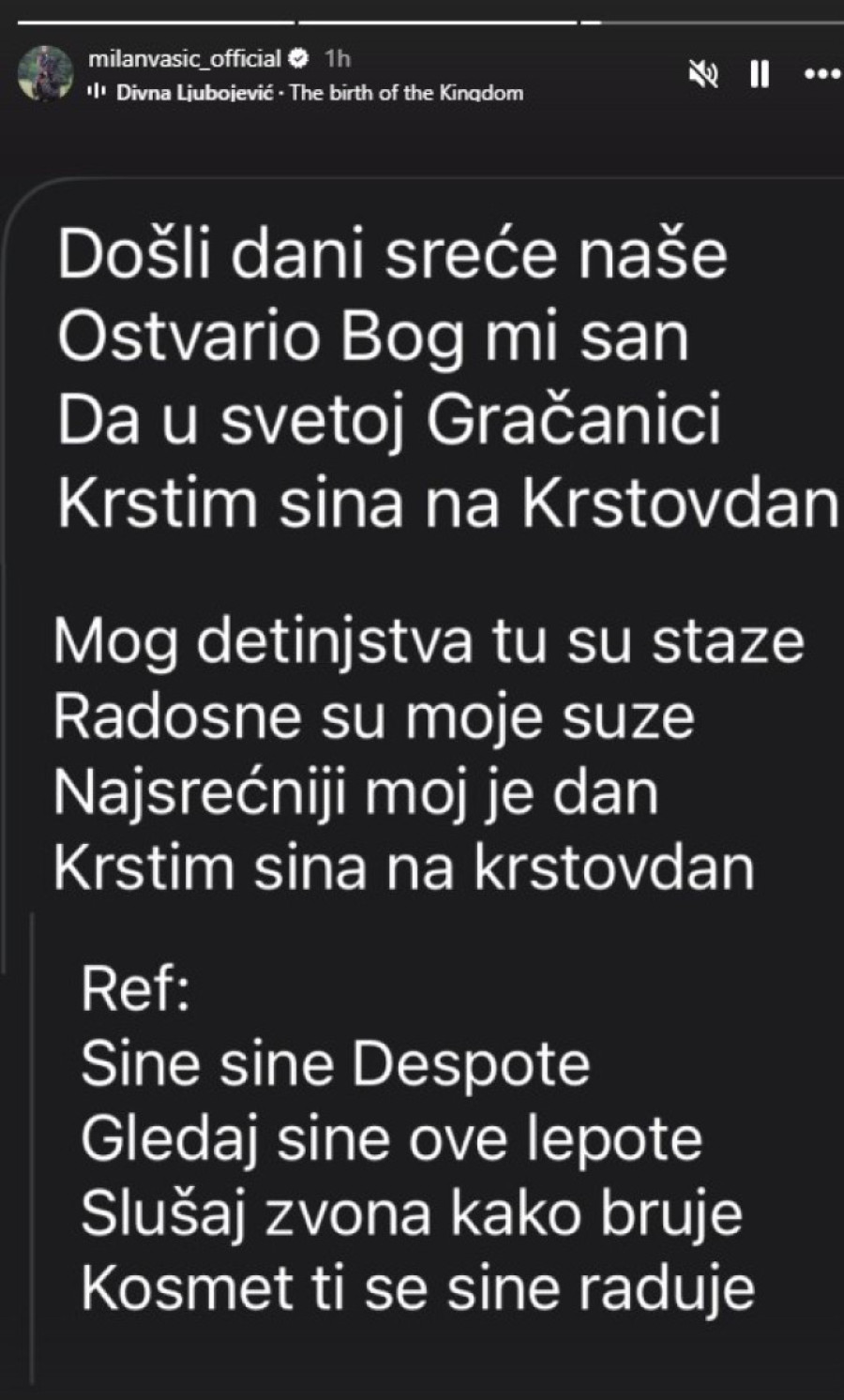 milanvasic_official 1h
Divna Ljubojević · The birth of the Kingdom

Došli dani sreće naše
Ostvario Bog mi san
Da u svetoj Gračanici
Krstim sina na Krstovdan

Mog detinjstva tu su staze
Radosne su moje suze
Najsrećniji moj je dan
Krstim sina na krstovdan

Ref:
Sine sine Despote
Gledaj sine ove lepote
Slušaj zvona kako bruje
Kosmet ti se sine raduje